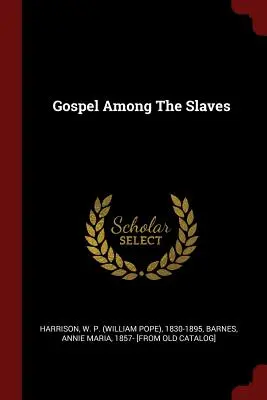 Gospel Among The Slaves

Scholar
SELECT

HARRISON, W. P. (WILLIAM POPE), 1830-1895, BARNES, ANNIE MARIA, 1857- [FROM OLD CATALOG]